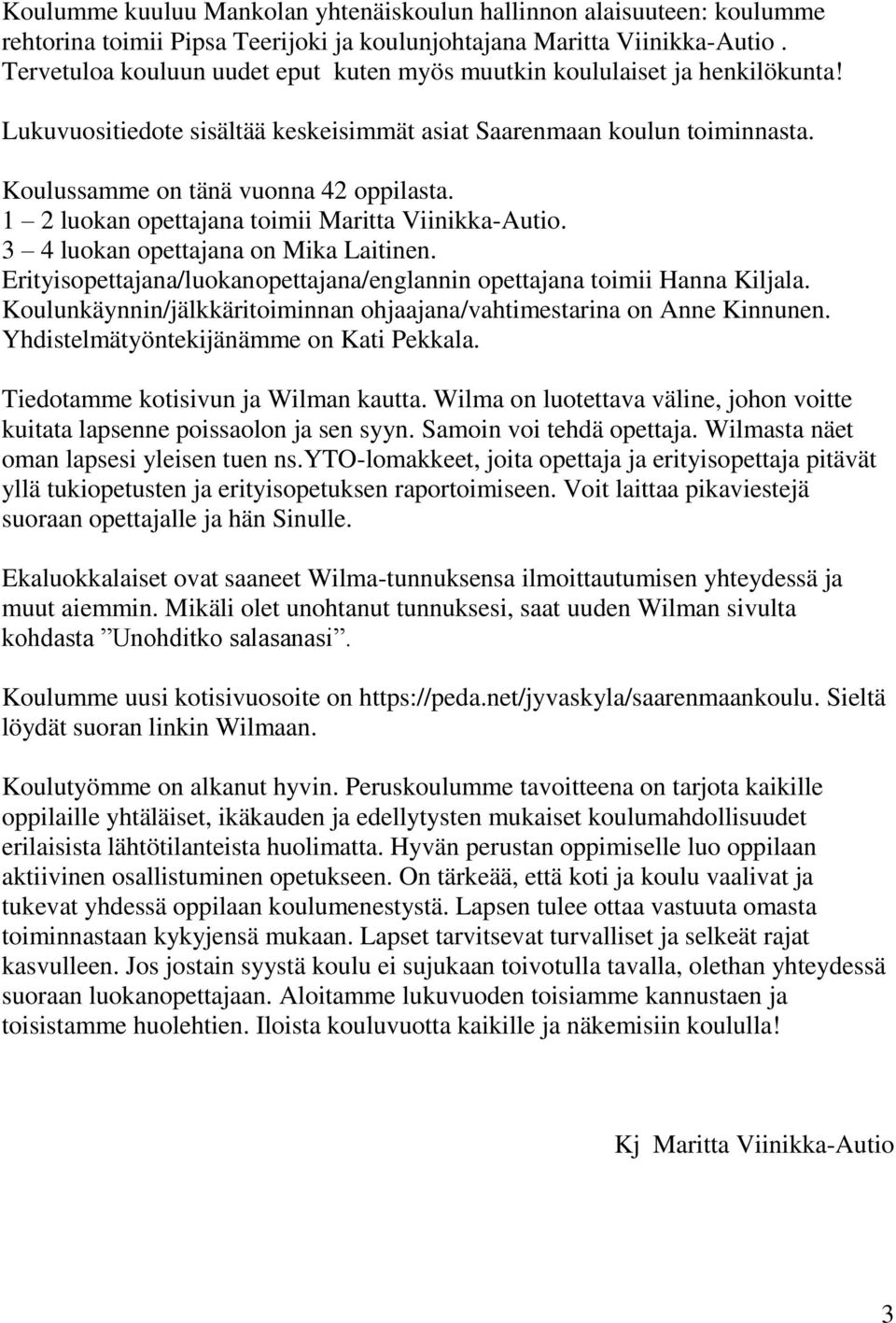 Koulumme kuuluu Mankolan yhtenäiskoulun hallinnon alaisuuteen: koulumme rehtorina toimii Pipsa Teerijoki ja koulunjohtajana Maritta Viinikka-Autio . Tervetuloa kouluun uudet eput kuten myös muutkin koululaiset ja henkilökunta! Lukuvuositiedote sisältää keskeisimmät asiat Saarenmaan koulun toiminnasta.

Koulussamme on tänä vuonna 42 oppilasta.
1 – 2 luokan opettajana toimii Maritta Viinikka-Autio.
3 – 4 luokan opettajana on Mika Laitinen.
Erityisopettajana/luokanopettajana/englannin opettajana toimii Hanna Kiljala.
Koulunkäynnin/jälkkäritoiminnan ohjaajana/vahtimestarina on Anne Kinnunen.
Yhdistelmätyöntekijänämme on Kati Pekkala.

Tiedotamme kotisivun ja Wilman kautta. Wilma on luotettava väline, johon voitte kuitata lapsenne poissaolon ja sen syyn. Samoin voi tehdä opettaja. Wilmasta näet oman lapsesi yleisen tuen ns.YTO-lomakkeet, joita opettaja ja erityisopettaja pitävät yllä tukiopetusten ja erityisopetuksen raportoimiseen. Voit laittaa pikaviestejä suoraan opettajalle ja hän Sinulle.

Ekaluokkalaiset ovat saaneet Wilma-tunnuksensa ilmoittautumisen yhteydessä ja muut aiemmin. Mikäli olet unohtanut tunnuksesi, saat uuden Wilman sivulta kohdasta ”Unohditko salasanasi”.

Koulumme uusi kotisivuosoite on https://peda.net/jyvaskyla/saarenmaankoulu. Sieltä löydät suoran linkin Wilmaan.

Koulutyömme on alkanut hyvin. Peruskoulumme tavoitteena on tarjota kaikille oppilaille yhtäläiset, ikäkauden ja edellytysten mukaiset koulumahdollisuudet erilaisista lähtötilanteista huolimatta. Hyvän perustan oppimiselle luo oppilaan aktiivinen osallistuminen opetukseen. On tärkeää, että koti ja koulu vaalivat ja tukevat yhdessä oppilaan koulumenestystä. Lapsen tulee ottaa vastuuta omasta toiminnastaan kykyjensä mukaan. Lapset tarvitsevat turvalliset ja selkeät rajat kasvulleen. Jos jostain syystä koulu ei sujukaan toivotulla tavalla, olethan yhteydessä suoraan luokanopettajaan. Aloitamme lukuvuoden toisiamme kannustaen ja toisistamme huolehtien. Iloista kouluvuotta kaikille ja näkemisiin koululla!

Kj Maritta Viinikka-Autio

3